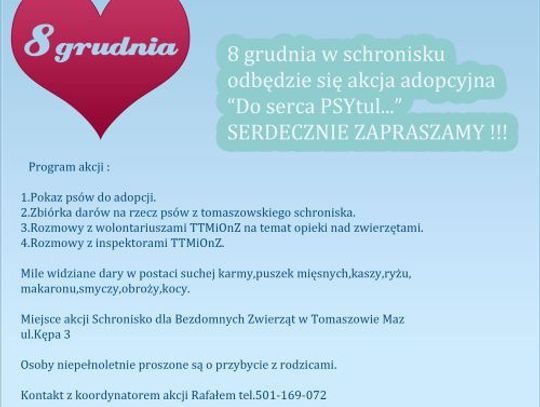 8 grudnia

8 grudnia w schronisku odbędzie się akcja adopcyjna “Do serca PSYtul...” SERDECZNIE ZAPRASZAMY !!!

Program akcji :

1.Pokaz psów do adopcji.
2.Zbiórka darów na rzecz psów z tomaszowskiego schroniska.
3.Rozmowy z wolontariuszami TTMiOnZ na temat opieki nad zwierzętami.
4.Rozmowy z inspektorami TTMiOnZ.

Mile widziane dary w postaci suchej karmy,puszek mięsnych,kaszy,ryżu, makaronu,smyczy,obroży,kocy.

Miejsce akcji Schronisko dla Bezdomnych Zwierząt w Tomaszowie Maz ul.Kępa 3

Osoby niepełnoletnie proszone są o przybycie z rodzicami.

Kontakt z koordynatorem akcji Rafałem tel.501-169-072